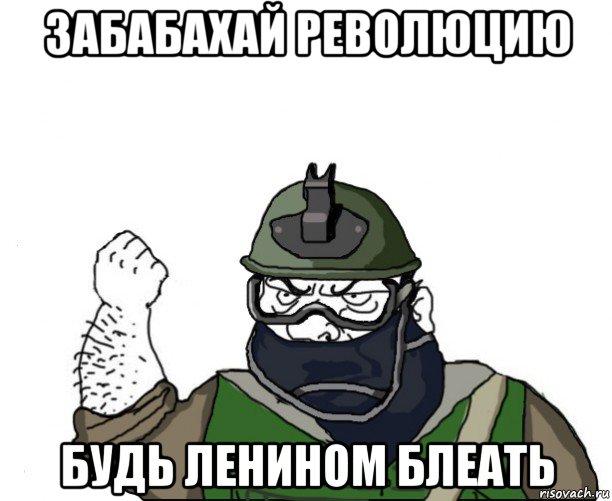 ЗАБАБАХАЙ РЕВОЛЮЦИЮ

БУДЬ ЛЕНИНОМ БЛЕАТЬ

risovach.ru